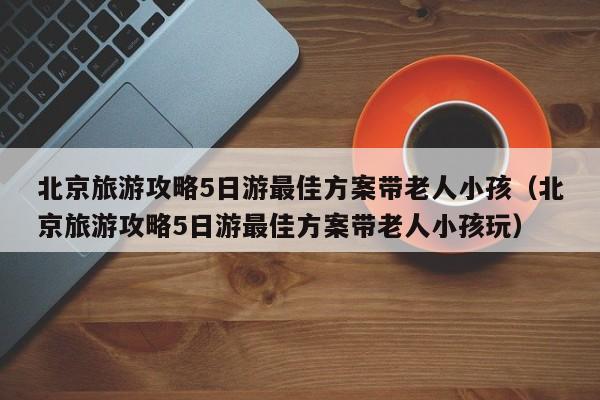 北京旅游攻略5日游最佳方案带老人小孩（北京旅游攻略5日游最佳方案带老人小孩玩）